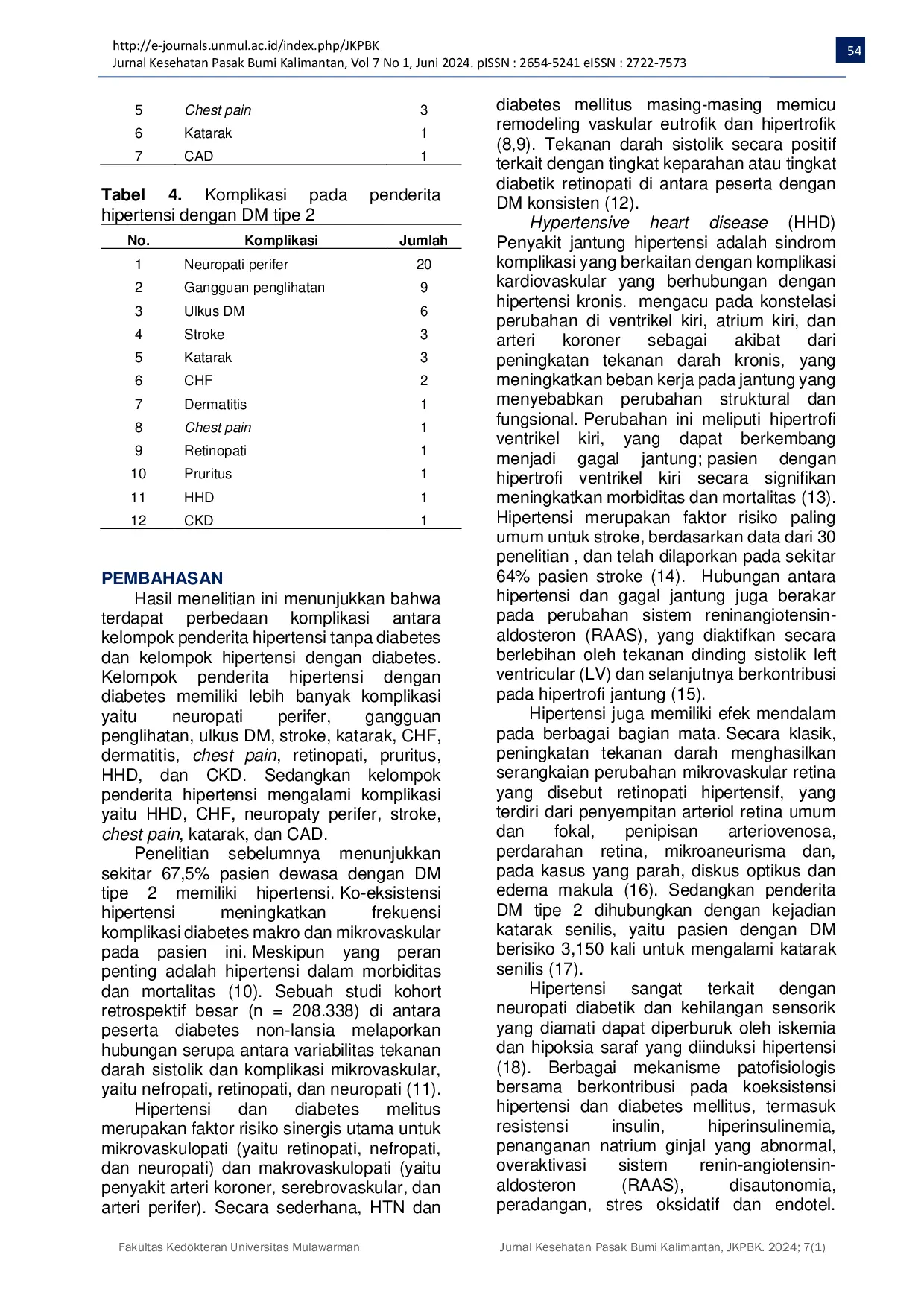 http://e-journals.unmul.ac.id/index.php/JKPBK
Jurnal Kesehatan Pasak Bumi Kalimantan, Vol 7 No 1, Juni 2024. pISSN : 2654-5241 eISSN : 2722-7573

54

| 5 | Chest pain | 3 |
|---|---|---|
| 6 | Katarak | 1 |
| 7 | CAD | 1 |

Tabel 4. Komplikasi pada penderita hipertensi dengan DM tipe 2

| No. | Komplikasi | Jumlah |
|---|---|---|
| 1 | Neuropati perifer | 20 |
| 2 | Gangguan penglihatan | 9 |
| 3 | Ulkus DM | 6 |
| 4 | Stroke | 3 |
| 5 | Katarak | 3 |
| 6 | CHF | 2 |
| 7 | Dermatitis | 1 |
| 8 | Chest pain | 1 |
| 9 | Retinopati | 1 |
| 10 | Pruritus | 1 |
| 11 | HHD | 1 |
| 12 | CKD | 1 |

PEMBAHASAN

Hasil menelitian ini menunjukkan bahwa terdapat perbedaan komplikasi antara kelompok penderita hipertensi tanpa diabetes dan kelompok hipertensi dengan diabetes. Kelompok penderita hipertensi dengan diabetes memiliki lebih banyak komplikasi yaitu neuropati perifer, gangguan penglihatan, ulkus DM, stroke, katarak, CHF, dermatitis, chest pain, retinopati, pruritus, HHD, dan CKD. Sedangkan kelompok penderita hipertensi mengalami komplikasi yaitu HHD, CHF, neuropaty perifer, stroke, chest pain, katarak, dan CAD.

Penelitian sebelumnya menunjukkan sekitar 67,5% pasien dewasa dengan DM tipe 2 memiliki hipertensi. Ko-eksistensi hipertensi meningkatkan frekuensi komplikasi diabetes makro dan mikrovaskular pada pasien ini. Meskipun yang peran penting adalah hipertensi dalam morbiditas dan mortalitas (10). Sebuah studi kohort retrospektif besar (n = 208.338) di antara peserta diabetes non-lansia melaporkan hubungan serupa antara variabilitas tekanan darah sistolik dan komplikasi mikrovaskular, yaitu nefropati, retinopati, dan neuropati (11).

Hipertensi dan diabetes melitus merupakan faktor risiko sinergis utama untuk mikrovaskulopati (yaitu retinopati, nefropati, dan neuropati) dan makrovaskulopati (yaitu penyakit arteri koroner, serebrovaskular, dan arteri perifer). Secara sederhana, HTN dan diabetes mellitus masing-masing memicu remodeling vaskular eutrofik dan hipertrofik (8,9). Tekanan darah sistolik secara positif terkait dengan tingkat keparahan atau tingkat diabetik retinopati di antara peserta dengan DM konsisten (12).

Hypertensive heart disease (HHD) Penyakit jantung hipertensi adalah sindrom komplikasi yang berkaitan dengan komplikasi kardiovaskular yang berhubungan dengan hipertensi kronis. mengacu pada konstelasi perubahan di ventrikel kiri, atrium kiri, dan arteri koroner sebagai akibat dari peningkatan tekanan darah kronis, yang meningkatkan beban kerja pada jantung yang menyebabkan perubahan struktural dan fungsional. Perubahan ini meliputi hipertrofi ventrikel kiri, yang dapat berkembang menjadi gagal jantung; pasien dengan hipertrofi ventrikel kiri secara signifikan meningkatkan morbiditas dan mortalitas (13). Hipertensi merupakan faktor risiko paling umum untuk stroke, berdasarkan data dari 30 penelitian , dan telah dilaporkan pada sekitar 64% pasien stroke (14). Hubungan antara hipertensi dan gagal jantung juga berakar pada perubahan sistem reninangiotensin-aldosteron (RAAS), yang diaktifkan secara berlebihan oleh tekanan dinding sistolik left ventricular (LV) dan selanjutnya berkontribusi pada hipertrofi jantung (15).

Hipertensi juga memiliki efek mendalam pada berbagai bagian mata. Secara klasik, peningkatan tekanan darah menghasilkan serangkaian perubahan mikrovaskular retina yang disebut retinopati hipertensif, yang terdiri dari penyempitan arteriol retina umum dan fokal, penipisan arteriovenosa, perdarahan retina, mikroaneurisma dan, pada kasus yang parah, diskus optikus dan edema makula (16). Sedangkan penderita DM tipe 2 dihubungkan dengan kejadian katarak senilis, yaitu pasien dengan DM berisiko 3,150 kali untuk mengalami katarak senilis (17).

Hipertensi sangat terkait dengan neuropati diabetik dan kehilangan sensorik yang diamati dapat diperburuk oleh iskemia dan hipoksia saraf yang diinduksi hipertensi (18). Berbagai mekanisme patofisiologis bersama berkontribusi pada koeksistensi hipertensi dan diabetes mellitus, termasuk resistensi insulin, hiperinsulinemia, penanganan natrium ginjal yang abnormal, overaktivasi sistem renin-angiotensin-aldosteron (RAAS), disautonomia, peradangan, stres oksidatif dan endotel.

Fakultas Kedokteran Universitas Mulawarman

Jurnal Kesehatan Pasak Bumi Kalimantan, JKPBK. 2024; 7(1)